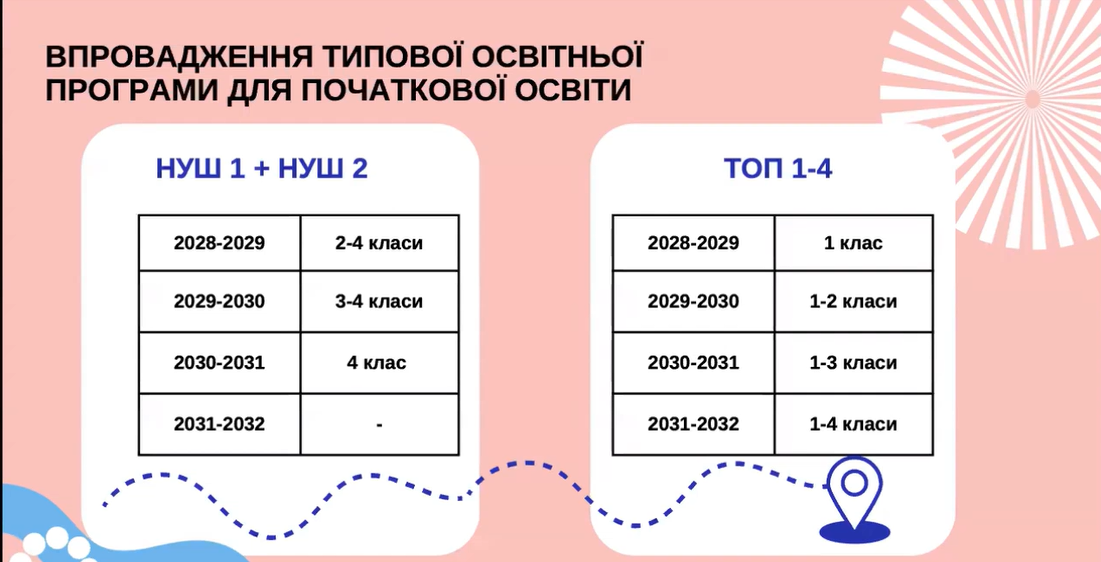 ВПРОВАДЖЕННЯ ТИПОВОЇ ОСВІТНЬОЇ ПРОГРАМИ ДЛЯ ПОЧАТКОВОЇ ОСВІТИ

НУШ 1 + НУШ 2

| 2028-2029 | 2-4 класи |
|---|---|
| 2029-2030 | 3-4 класи |
| 2030-2031 | 4 клас |
| 2031-2032 | - |

ТОП 1-4

| 2028-2029 | 1 клас |
|---|---|
| 2029-2030 | 1-2 класи |
| 2030-2031 | 1-3 класи |
| 2031-2032 | 1-4 класи |